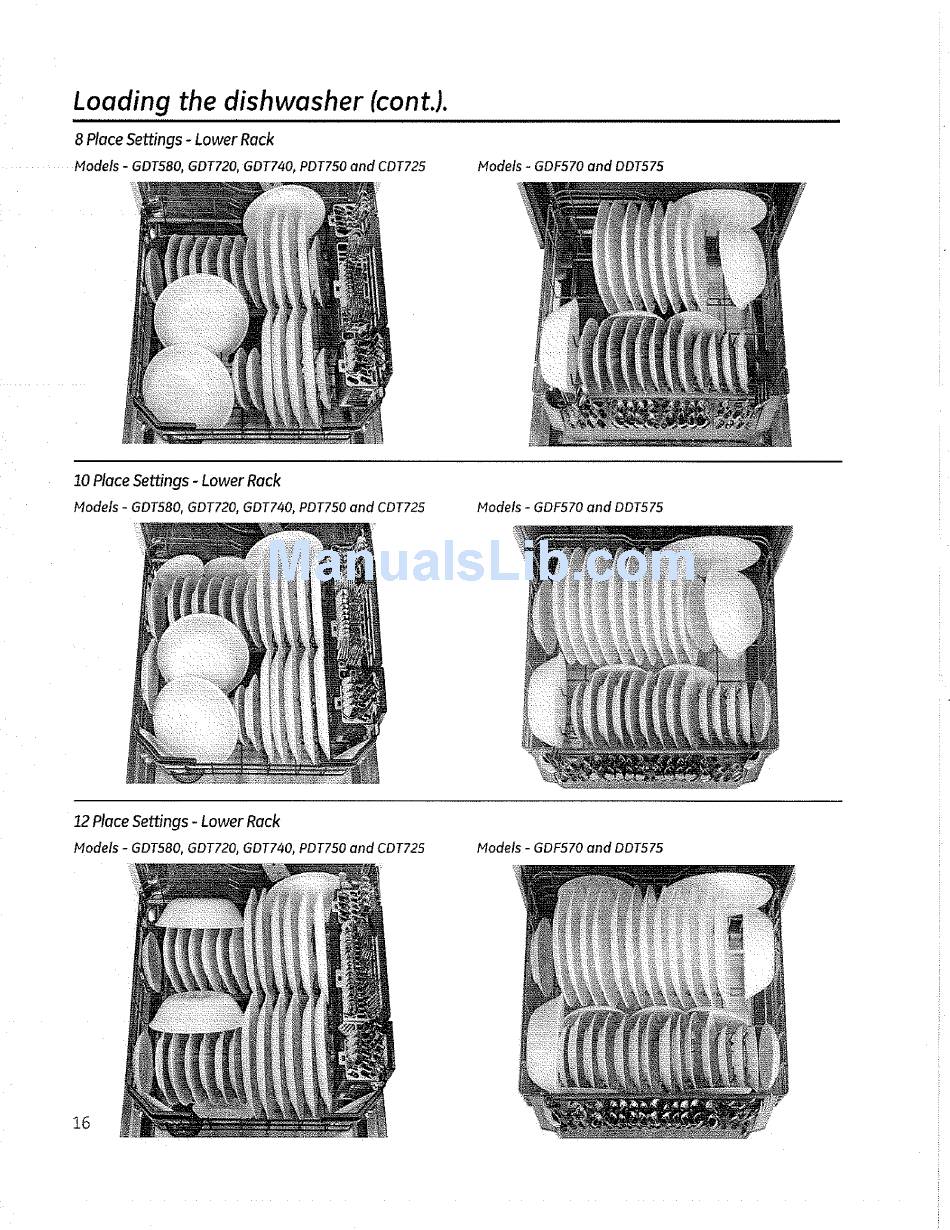 Loading the dishwasher (cont.).

8 Place Settings - Lower Rack

Models - GDT580, GDT720, GDT740, PDT750 and CDT725

Models - GDF570 and DDT575

10 Place Settings - Lower Rack

Models - GDT580, GDT720, GDT740, PDT750 and CDT725

Models - GDF570 and DDT575

12 Place Settings - Lower Rack

Models - GDT580, GDT720, GDT740, PDT750 and CDT725

Models - GDF570 and DDT575

16

ManualsLib.com